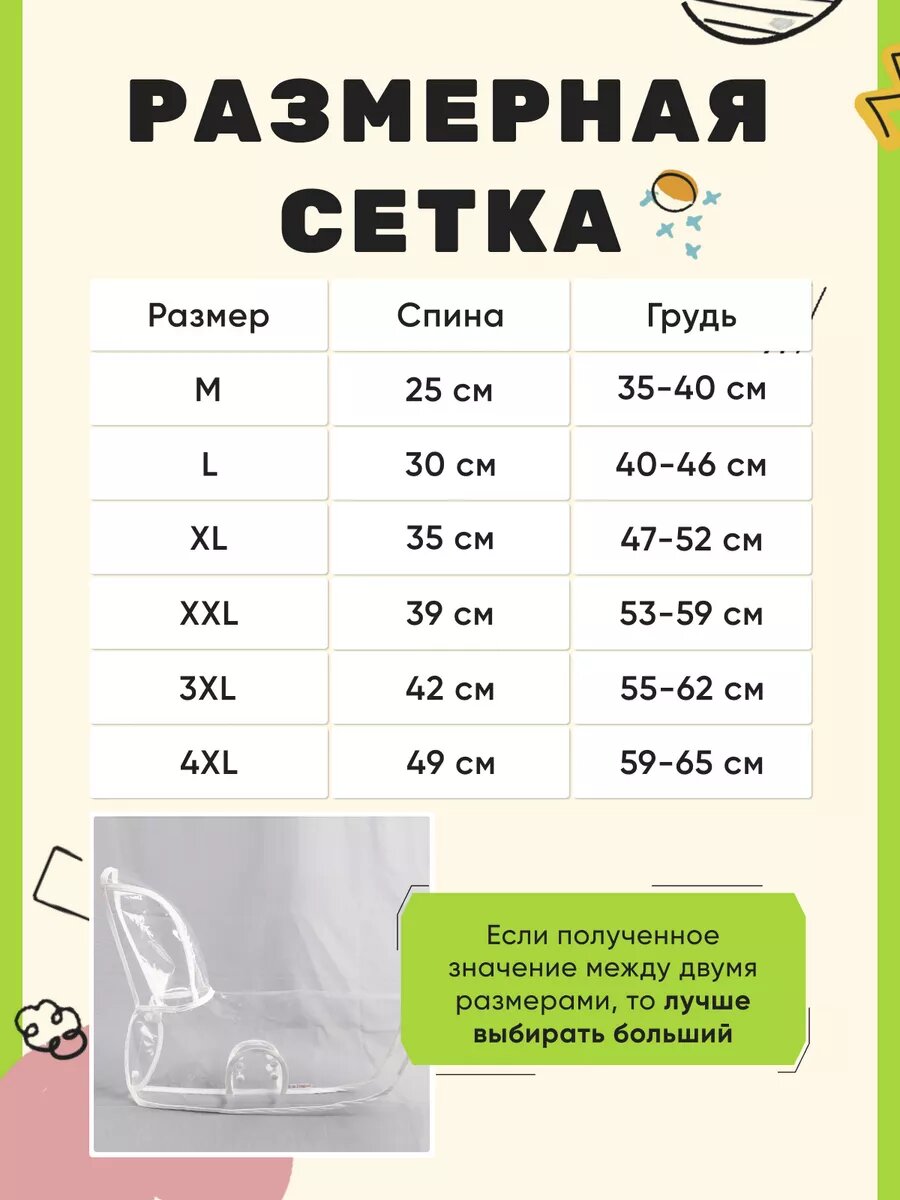 РАЗМЕРНАЯ СЕТКА

| Размер | Спина | Грудь |
|---|---|---|
| M | 25 см | 35-40 см |
| L | 30 см | 40-46 см |
| XL | 35 см | 47-52 см |
| XXL | 39 см | 53-59 см |
| 3XL | 42 см | 55-62 см |
| 4XL | 49 см | 59-65 см |

Если полученное значение между двумя размерами, то лучше выбирать больший